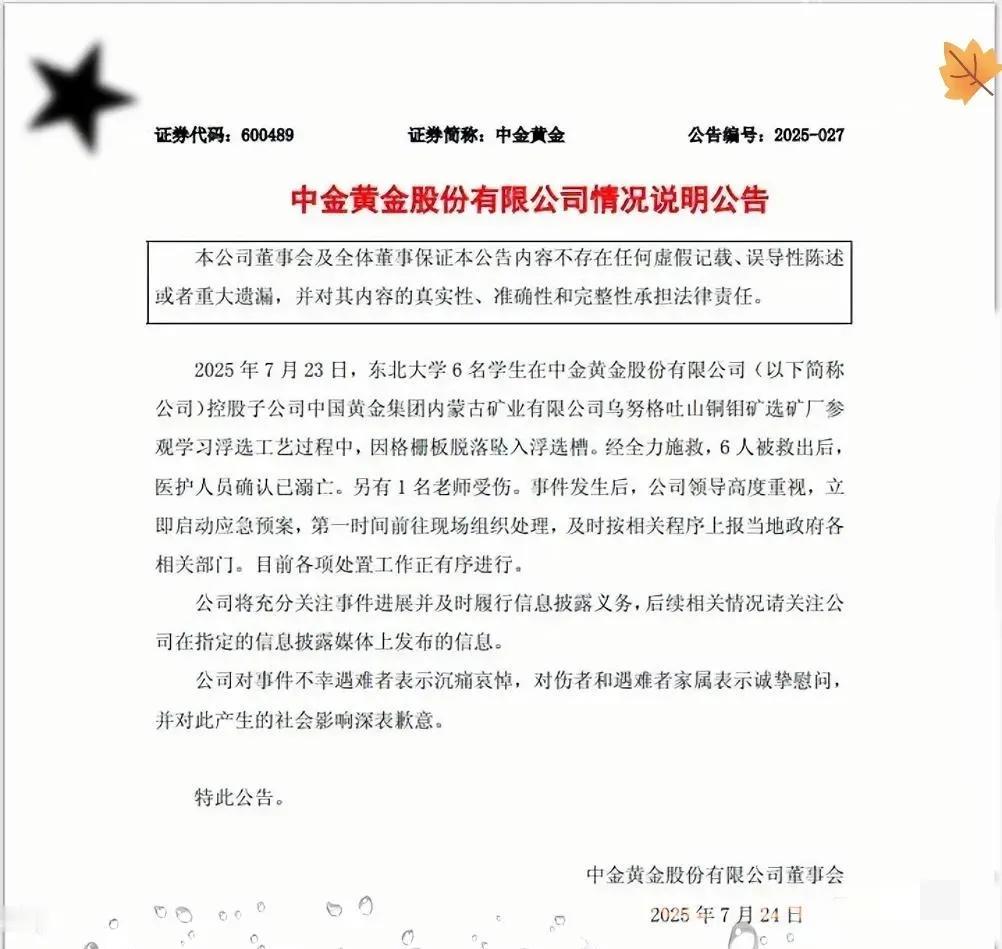 证券代码：600489　　证券简称：中金黄金　　公告编号：2025-027

中金黄金股份有限公司情况说明公告

本公司董事会及全体董事保证本公告内容不存在任何虚假记载、误导性陈述或者重大遗漏，并对其内容的真实性、准确性和完整性承担法律责任。

2025 年 7 月 23 日，东北大学 6 名学生在中金黄金股份有限公司（以下简称公司）控股子公司中国黄金集团内蒙古矿业有限公司乌努格吐山铜钼矿选矿厂参观学习浮选工艺过程中，因格栅板脱落坠入浮选槽。经全力施救，6 人被救出后，医护人员确认已溺亡。另有 1 名老师受伤。事件发生后，公司领导高度重视，立即启动应急预案，第一时间前往现场组织处理，及时按相关程序上报当地政府各相关部门。目前各项处置工作正有序进行。

公司将充分关注事件进展并及时履行信息披露义务，后续相关情况请关注公司在指定的信息披露媒体上发布的信息。

公司对事件不幸遇难者表示沉痛哀悼，对伤者和遇难者家属表示诚挚慰问，并对此产生的社会影响深表歉意。

特此公告。

中金黄金股份有限公司董事会
2025 年 7 月 24 日